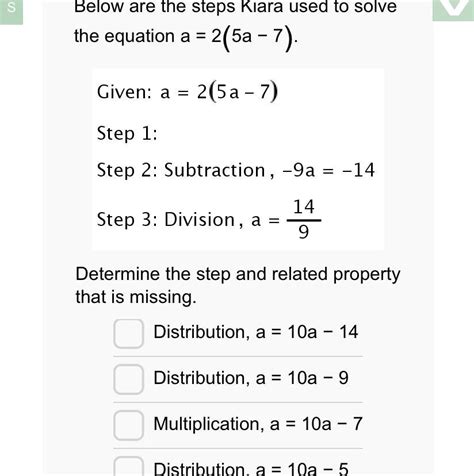 S

Below are the steps Kiara used to solve the equation $a = 2(5a - 7)$.

Given: $a = 2(5a - 7)$

Step 1:

Step 2: Subtraction, $-9a = -14$

Step 3: Division, $a = \frac{14}{9}$

Determine the step and related property that is missing.

Distribution, $a = 10a - 14$

Distribution, $a = 10a - 9$

Multiplication, $a = 10a - 7$

Distribution, $a = 10a - 5$